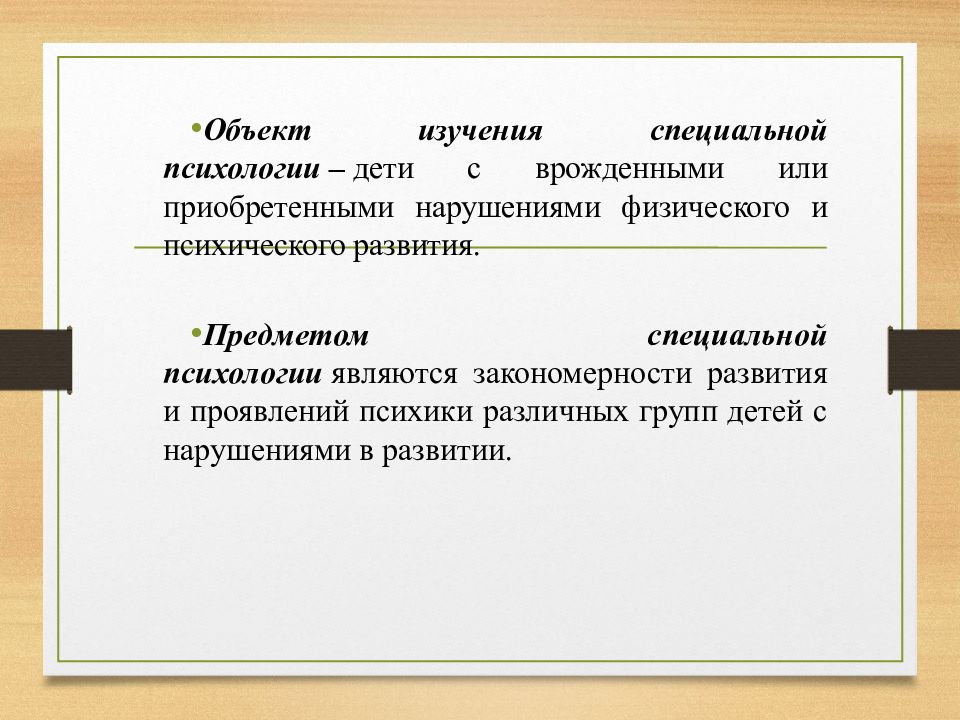 •Объект изучения специальной психологии – дети с врожденными или приобретенными нарушениями физического и психического развития.

•Предметом специальной психологии являются закономерности развития и проявлений психики различных групп детей с нарушениями в развитии.